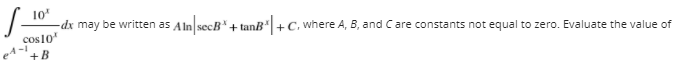 $\int \frac{10^x}{\cos 10^x} dx$ may be written as $A \ln\left|\sec B^x + \tan B^x\right| + C$, where $A$, $B$, and $C$ are constants not equal to zero. Evaluate the value of $e^{A^{-1}} + B$